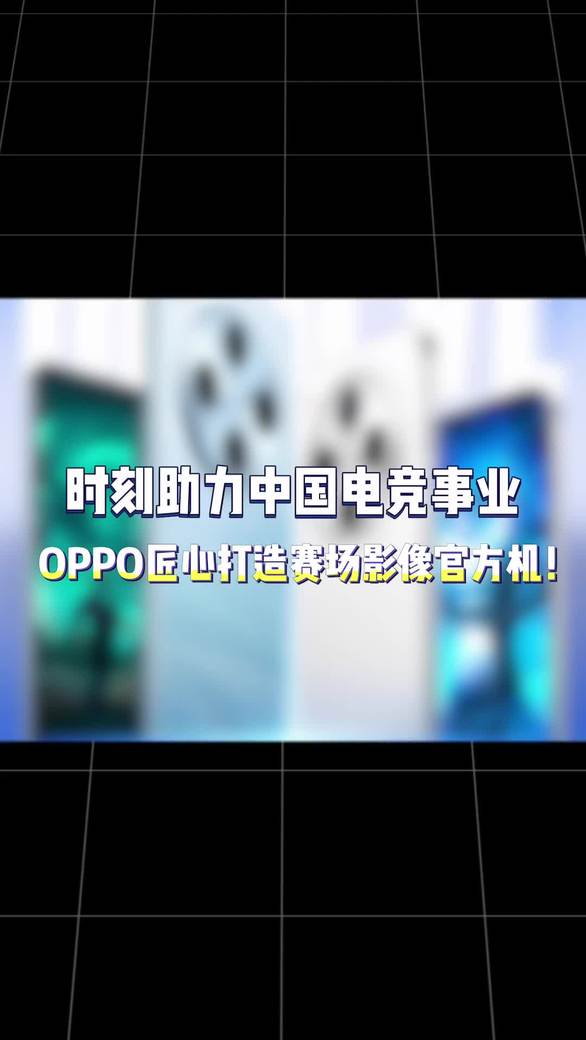 时刻助力中国电竞事业

OPPO匠心打造赛场影像官方机！